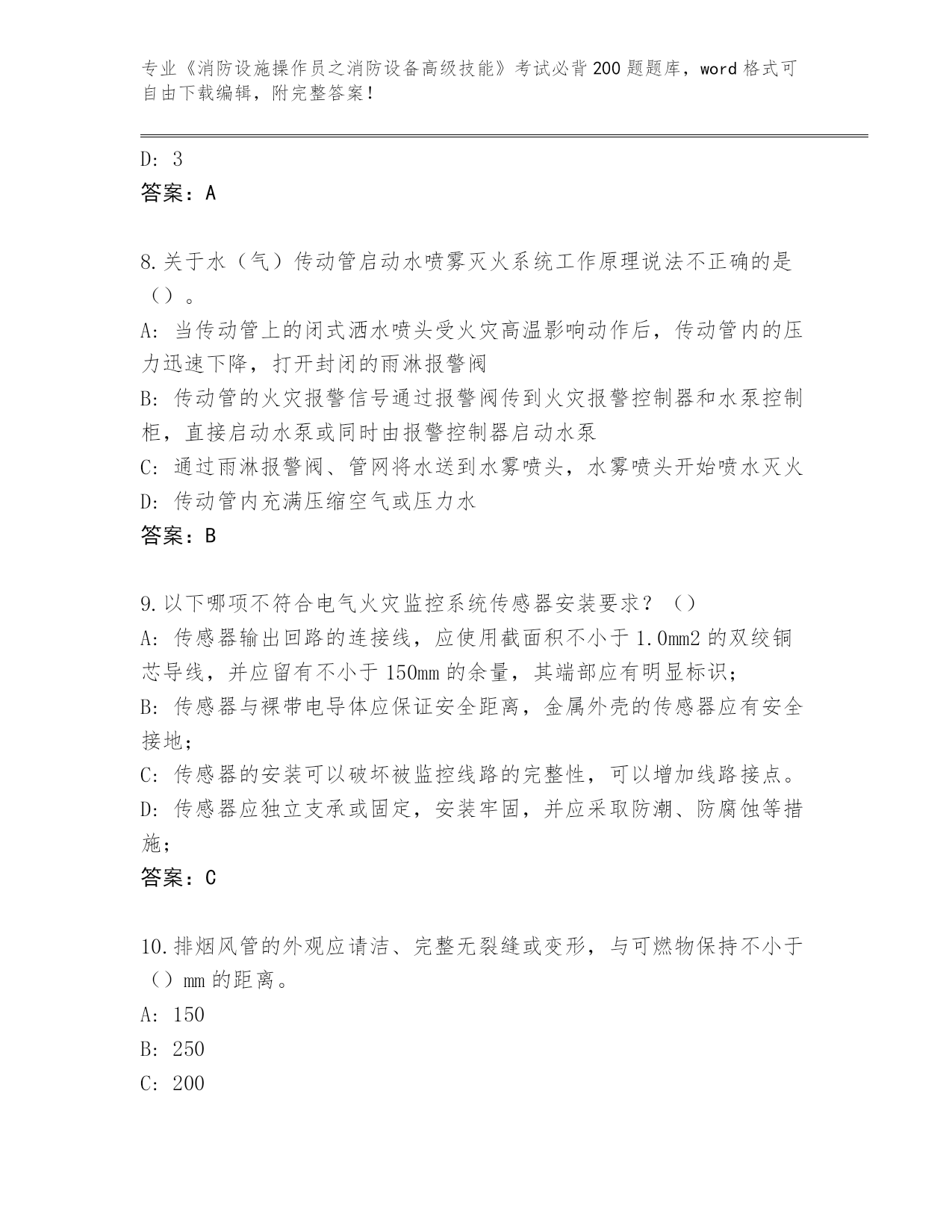 专业《消防设施操作员之消防设备高级技能》考试必背200题题库，word格式可自由下载编辑，附完整答案！

D: 3
答案：A

8.关于水（气）传动管启动水喷雾灭火系统工作原理说法不正确的是（）。
A: 当传动管上的闭式洒水喷头受火灾高温影响动作后，传动管内的压力迅速下降，打开封闭的雨淋报警阀
B: 传动管的火灾报警信号通过报警阀传到火灾报警控制器和水泵控制柜，直接启动水泵或同时由报警控制器启动水泵
C: 通过雨淋报警阀、管网将水送到水雾喷头，水雾喷头开始喷水灭火
D: 传动管内充满压缩空气或压力水
答案：B

9.以下哪项不符合电气火灾监控系统传感器安装要求？（）
A: 传感器输出回路的连接线，应使用截面积不小于1.0mm2的双绞铜芯导线，并应留有不小于150mm的余量，其端部应有明显标识；
B: 传感器与裸带电导体应保证安全距离，金属外壳的传感器应有安全接地；
C: 传感器的安装可以破坏被监控线路的完整性，可以增加线路接点。
D: 传感器应独立支承或固定，安装牢固，并应采取防潮、防腐蚀等措施；
答案：C

10.排烟风管的外观应请洁、完整无裂缝或变形，与可燃物保持不小于（）mm的距离。
A: 150
B: 250
C: 200